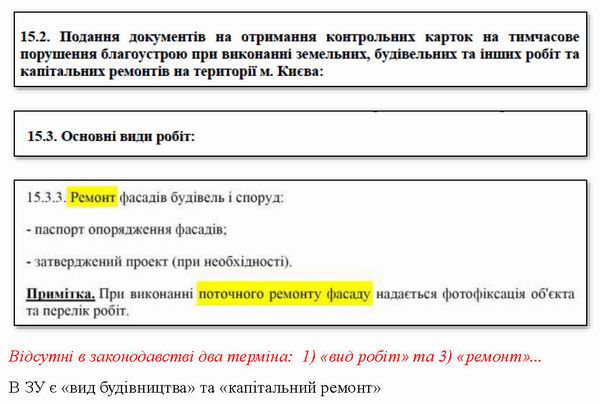 15.2. Подання документів на отримання контрольних карток на тимчасове порушення благоустрою при виконанні земельних, будівельних та інших робіт та капітальних ремонтів на території м. Києва:

15.3. Основні види робіт:

15.3.3. Ремонт фасадів будівель і споруд:

- паспорт опорядження фасадів;

- затверджений проект (при необхідності).

Примітка. При виконанні поточного ремонту фасаду надається фотофіксація об'єкта та перелік робіт.

Відсутні в законодавстві два терміна: 1) «вид робіт» та 3) «ремонт»...

В ЗУ є «вид будівництва» та «капітальний ремонт»